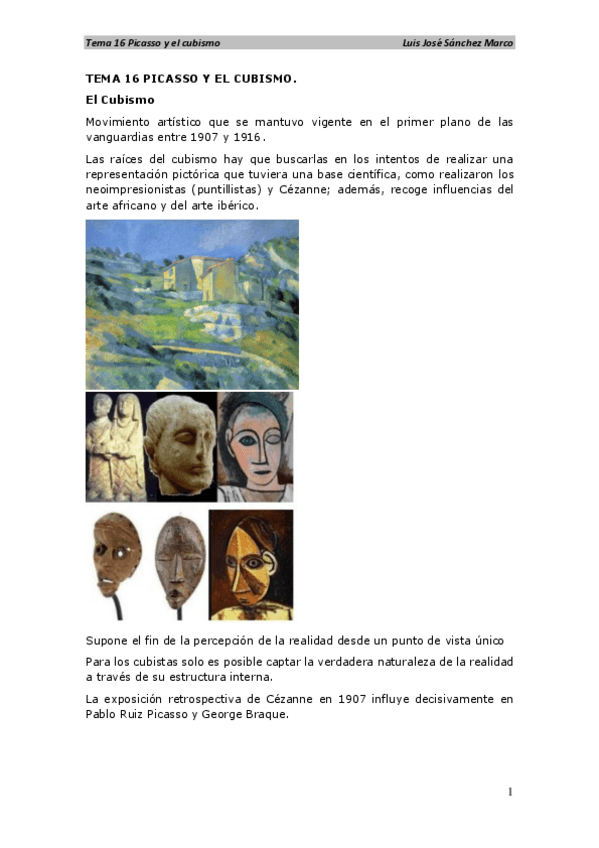 Tema 16 Picasso y el cubismo

Luis José Sánchez Marco

TEMA 16 PICASSO Y EL CUBISMO.

El Cubismo

Movimiento artístico que se mantuvo vigente en el primer plano de las vanguardias entre 1907 y 1916.

Las raíces del cubismo hay que buscarlas en los intentos de realizar una representación pictórica que tuviera una base científica, como realizaron los neoimpresionistas (puntillistas) y Cézanne; además, recoge influencias del arte africano y del arte ibérico.

Supone el fin de la percepción de la realidad desde un punto de vista único

Para los cubistas solo es posible captar la verdadera naturaleza de la realidad a través de su estructura interna.

La exposición retrospectiva de Cézanne en 1907 influye decisivamente en Pablo Ruiz Picasso y George Braque.

1